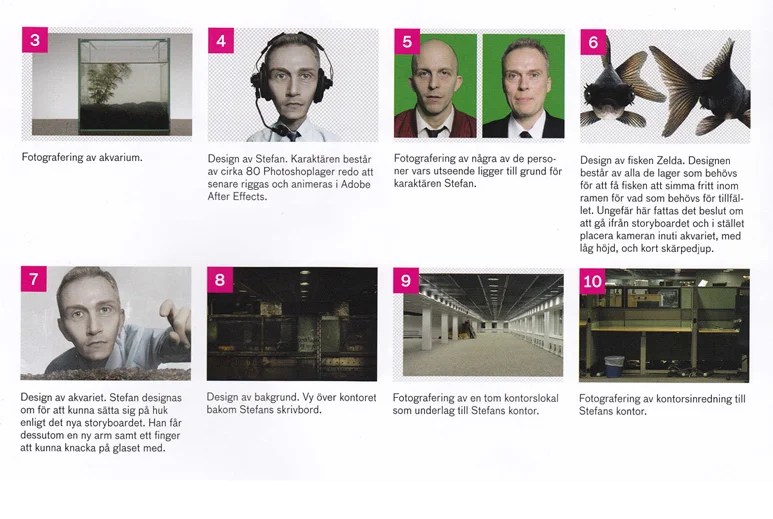 3

Fotografering av akvarium.

4

Design av Stefan. Karaktären består av cirka 80 Photoshoplager redo att senare riggas och animeras i Adobe After Effects.

5

Fotografering av några av de personer vars utseende ligger till grund för karaktären Stefan.

6

Design av fisken Zelda. Designen består av alla de lager som behövs för att få fisken att simma fritt inom ramen för vad som behövs för tillfället. Ungefär här fattas det beslut om att gå ifrån storyboardet och i stället placera kameran inuti akvariet, med låg höjd, och kort skärpedjup.

7

Design av akvariet. Stefan designas om för att kunna sätta sig på huk enligt det nya storyboardet. Han får dessutom en ny arm samt ett finger att kunna knacka på glaset med.

8

Design av bakgrund. Vy över kontoret bakom Stefans skrivbord.

9

Fotografering av en tom kontorslokal som underlag till Stefans kontor.

10

Fotografering av kontorsinredning till Stefans kontor.